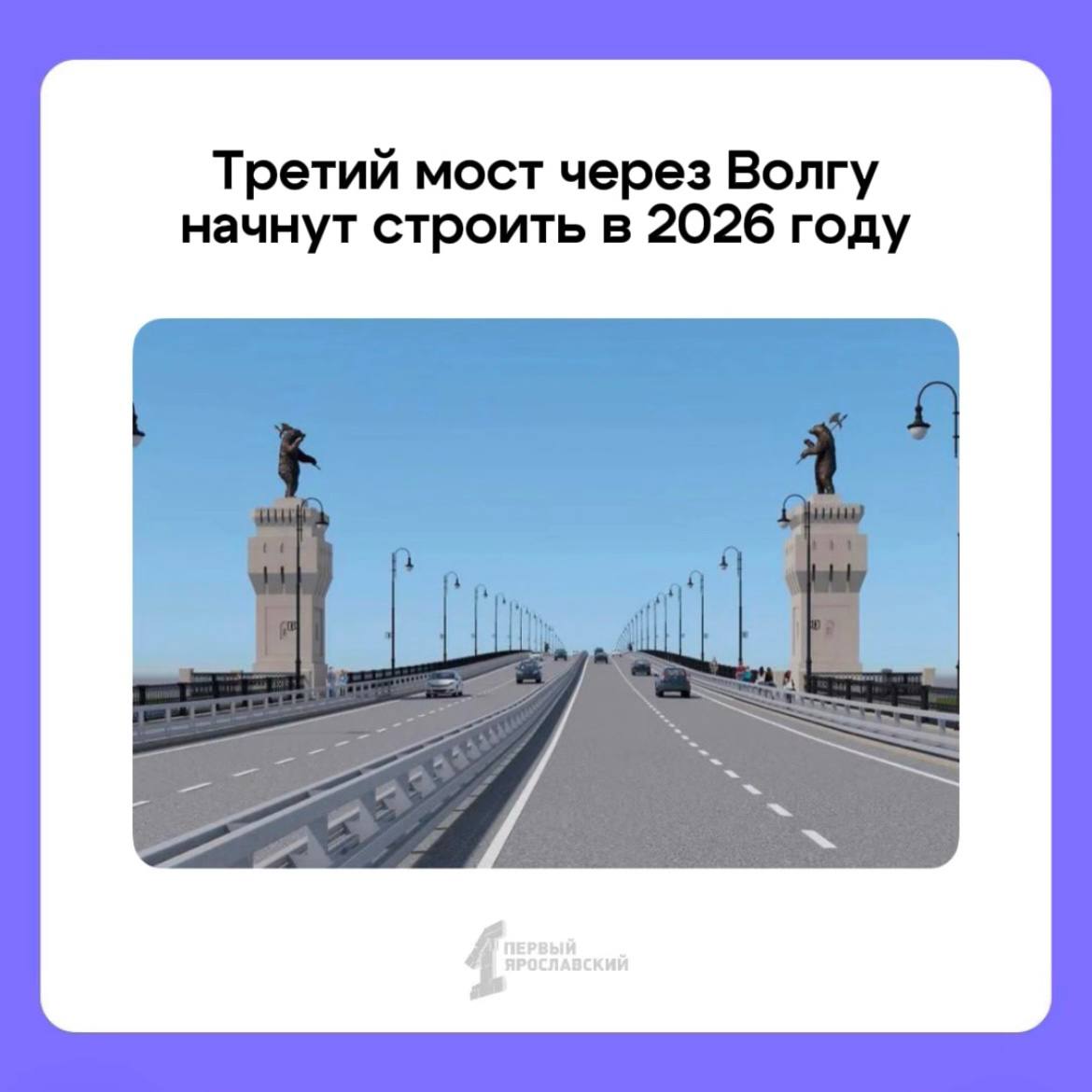 Третий мост через Волгу начнут строить в 2026 году

1 ПЕРВЫЙ ЯРОСЛАВСКИЙ